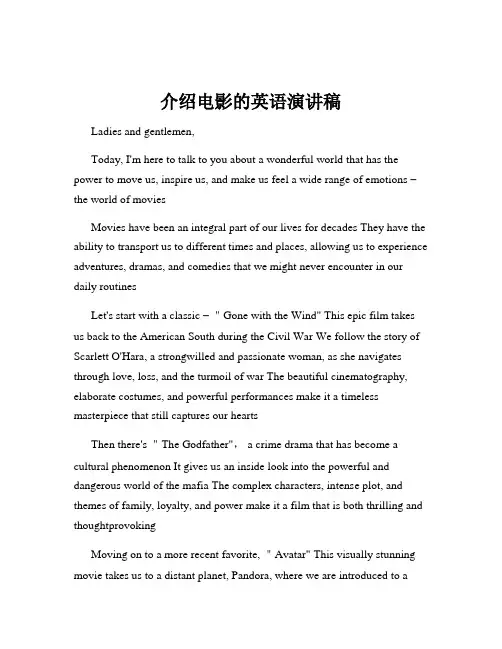 介绍电影的英语演讲稿

Ladies and gentlemen,

Today, I'm here to talk to you about a wonderful world that has the power to move us, inspire us, and make us feel a wide range of emotions – the world of movies

Movies have been an integral part of our lives for decades They have the ability to transport us to different times and places, allowing us to experience adventures, dramas, and comedies that we might never encounter in our daily routines

Let's start with a classic – " Gone with the Wind" This epic film takes us back to the American South during the Civil War We follow the story of Scarlett O'Hara, a strongwilled and passionate woman, as she navigates through love, loss, and the turmoil of war The beautiful cinematography, elaborate costumes, and powerful performances make it a timeless masterpiece that still captures our hearts

Then there's " The Godfather"， a crime drama that has become a cultural phenomenon It gives us an inside look into the powerful and dangerous world of the mafia The complex characters, intense plot, and themes of family, loyalty, and power make it a film that is both thrilling and thoughtprovoking

Moving on to a more recent favorite, " Avatar" This visually stunning movie takes us to a distant planet, Pandora, where we are introduced to a